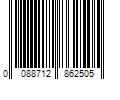 0 088712 862505